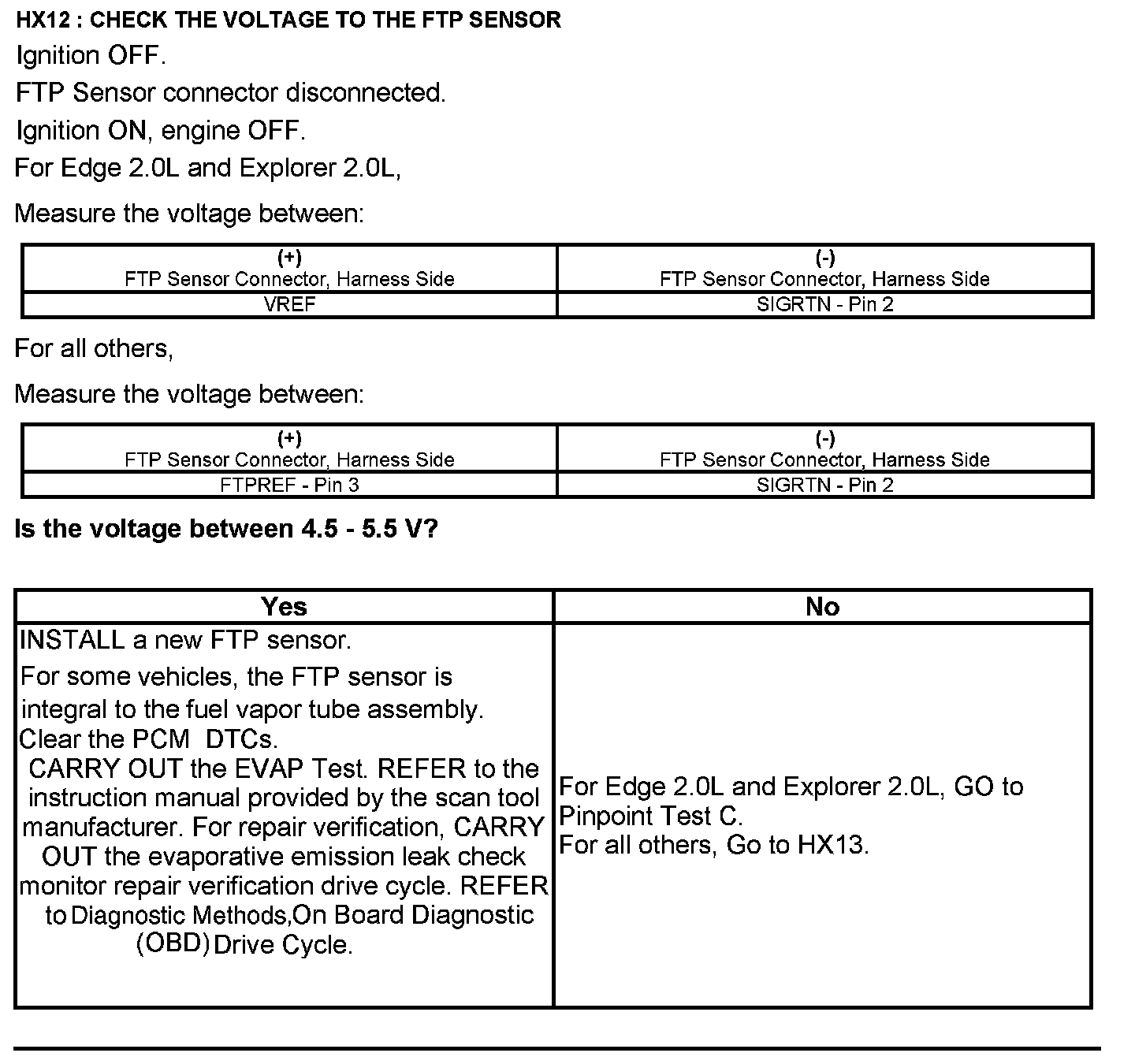 HX12 : CHECK THE VOLTAGE TO THE FTP SENSOR

Ignition OFF.

FTP Sensor connector disconnected.

Ignition ON, engine OFF.

For Edge 2.0L and Explorer 2.0L,

Measure the voltage between:

| (+) FTP Sensor Connector, Harness Side | (-) FTP Sensor Connector, Harness Side |
|---|---|
| VREF | SIGRTN - Pin 2 |

For all others,

Measure the voltage between:

| (+) FTP Sensor Connector, Harness Side | (-) FTP Sensor Connector, Harness Side |
|---|---|
| FTPREF - Pin 3 | SIGRTN - Pin 2 |

Is the voltage between 4.5 - 5.5 V?

| Yes | No |
|---|---|
| INSTALL a new FTP sensor. For some vehicles, the FTP sensor is integral to the fuel vapor tube assembly. Clear the PCM DTCs. CARRY OUT the EVAP Test. REFER to the instruction manual provided by the scan tool manufacturer. For repair verification, CARRY OUT the evaporative emission leak check monitor repair verification drive cycle. REFER to Diagnostic Methods,On Board Diagnostic (OBD) Drive Cycle. | For Edge 2.0L and Explorer 2.0L, GO to Pinpoint Test C. For all others, Go to HX13. |